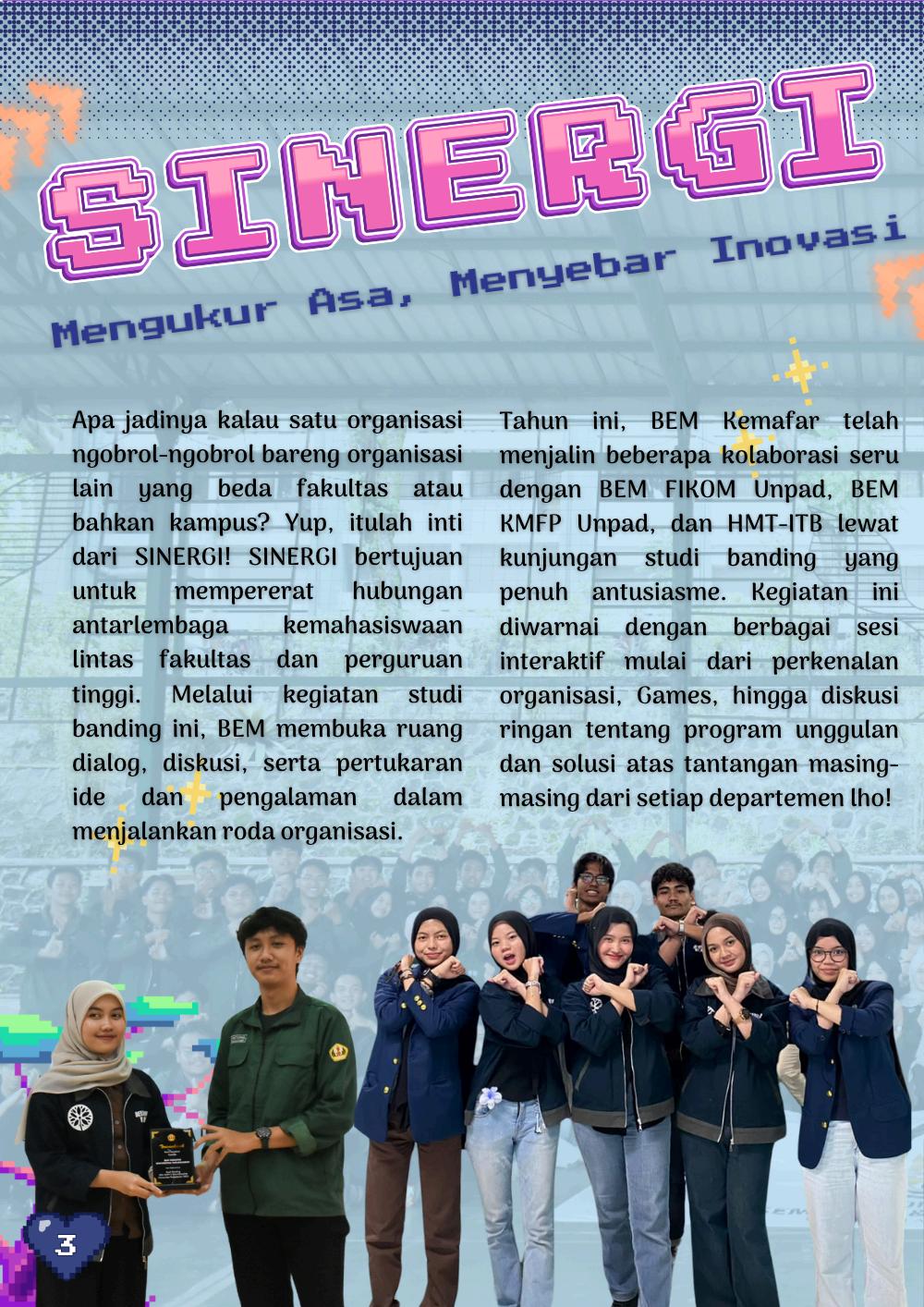 SINERGI

Mengukur Asa, Menyebar Inovasi

Apa jadinya kalau satu organisasi ngobrol-ngobrol bareng organisasi lain yang beda fakultas atau bahkan kampus? Yup, itulah inti dari SINERGI! SINERGI bertujuan untuk mempererat hubungan antarlembaga kemahasiswaan lintas fakultas dan perguruan tinggi. Melalui kegiatan studi banding ini, BEM membuka ruang dialog, diskusi, serta pertukaran ide dan pengalaman dalam menjalankan roda organisasi.

Tahun ini, BEM Kemafar telah menjalin beberapa kolaborasi seru dengan BEM FIKOM Unpad, BEM KMFP Unpad, dan HMT-ITB lewat kunjungan studi banding yang penuh antusiasme. Kegiatan ini diwarnai dengan berbagai sesi interaktif mulai dari perkenalan organisasi, Games, hingga diskusi ringan tentang program unggulan dan solusi atas tantangan masing-masing dari setiap departemen lho!

3